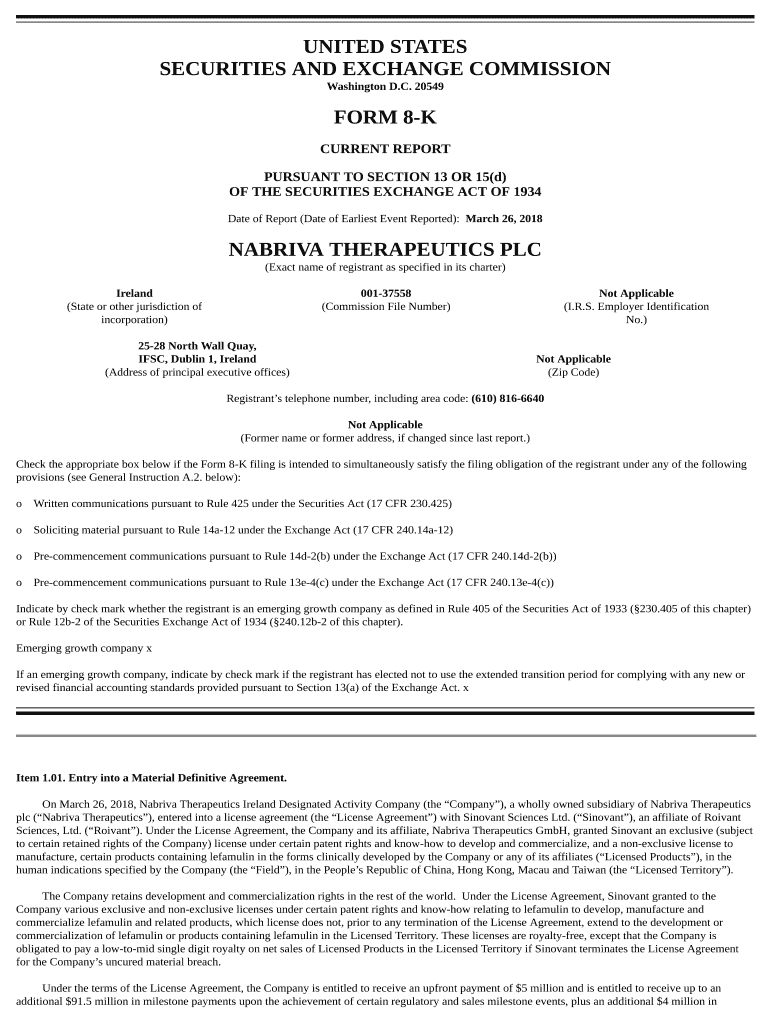 UNITED STATES
SECURITIES AND EXCHANGE COMMISSION
Washington D.C. 20549

FORM 8-K

CURRENT REPORT

PURSUANT TO SECTION 13 OR 15(d)
OF THE SECURITIES EXCHANGE ACT OF 1934

Date of Report (Date of Earliest Event Reported): March 26, 2018

NABRIVA THERAPEUTICS PLC
(Exact name of registrant as specified in its charter)

Ireland
(State or other jurisdiction of incorporation)

001-37558
(Commission File Number)

Not Applicable
(I.R.S. Employer Identification No.)

25-28 North Wall Quay,
IFSC, Dublin 1, Ireland
(Address of principal executive offices)

Not Applicable
(Zip Code)

Registrant's telephone number, including area code: (610) 816-6640

Not Applicable
(Former name or former address, if changed since last report.)

Check the appropriate box below if the Form 8-K filing is intended to simultaneously satisfy the filing obligation of the registrant under any of the following provisions (see General Instruction A.2. below):

o Written communications pursuant to Rule 425 under the Securities Act (17 CFR 230.425)

o Soliciting material pursuant to Rule 14a-12 under the Exchange Act (17 CFR 240.14a-12)

o Pre-commencement communications pursuant to Rule 14d-2(b) under the Exchange Act (17 CFR 240.14d-2(b))

o Pre-commencement communications pursuant to Rule 13e-4(c) under the Exchange Act (17 CFR 240.13e-4(c))

Indicate by check mark whether the registrant is an emerging growth company as defined in Rule 405 of the Securities Act of 1933 (§230.405 of this chapter) or Rule 12b-2 of the Securities Exchange Act of 1934 (§240.12b-2 of this chapter).

Emerging growth company x

If an emerging growth company, indicate by check mark if the registrant has elected not to use the extended transition period for complying with any new or revised financial accounting standards provided pursuant to Section 13(a) of the Exchange Act. x

Item 1.01. Entry into a Material Definitive Agreement.

On March 26, 2018, Nabriva Therapeutics Ireland Designated Activity Company (the "Company"), a wholly owned subsidiary of Nabriva Therapeutics plc ("Nabriva Therapeutics"), entered into a license agreement (the "License Agreement") with Sinovant Sciences Ltd. ("Sinovant"), an affiliate of Roivant Sciences, Ltd. ("Roivant"). Under the License Agreement, the Company and its affiliate, Nabriva Therapeutics GmbH, granted Sinovant an exclusive (subject to certain retained rights of the Company) license under certain patent rights and know-how to develop and commercialize, and a non-exclusive license to manufacture, certain products containing lefamulin in the forms clinically developed by the Company or any of its affiliates ("Licensed Products"), in the human indications specified by the Company (the "Field"), in the People's Republic of China, Hong Kong, Macau and Taiwan (the "Licensed Territory").

The Company retains development and commercialization rights in the rest of the world. Under the License Agreement, Sinovant granted to the Company various exclusive and non-exclusive licenses under certain patent rights and know-how relating to lefamulin to develop, manufacture and commercialize lefamulin and related products, which license does not, prior to any termination of the License Agreement, extend to the development or commercialization of lefamulin or products containing lefamulin in the Licensed Territory. These licenses are royalty-free, except that the Company is obligated to pay a low-to-mid single digit royalty on net sales of Licensed Products in the Licensed Territory if Sinovant terminates the License Agreement for the Company's uncured material breach.

Under the terms of the License Agreement, the Company is entitled to receive an upfront payment of $5 million and is entitled to receive up to an additional $91.5 million in milestone payments upon the achievement of certain regulatory and sales milestone events, plus an additional $4 million in